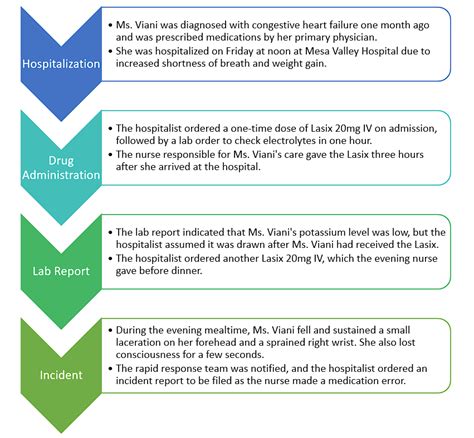 Hospitalization

• Ms. Viani was diagnosed with congestive heart failure one month ago and was prescribed medications by her primary physician.
• She was hospitalized on Friday at noon at Mesa Valley Hospital due to increased shortness of breath and weight gain.

Drug Administration

• The hospitalist ordered a one-time dose of Lasix 20mg IV on admission, followed by a lab order to check electrolytes in one hour.
• The nurse responsible for Ms. Viani's care gave the Lasix three hours after she arrived at the hospital.

Lab Report

• The lab report indicated that Ms. Viani's potassium level was low, but the hospitalist assumed it was drawn after Ms. Viani had received the Lasix.
• The hospitalist ordered another Lasix 20mg IV, which the evening nurse gave before dinner.

Incident

• During the evening mealtime, Ms. Viani fell and sustained a small laceration on her forehead and a sprained right wrist. She also lost consciousness for a few seconds.
• The rapid response team was notified, and the hospitalist ordered an incident report to be filed as the nurse made a medication error.